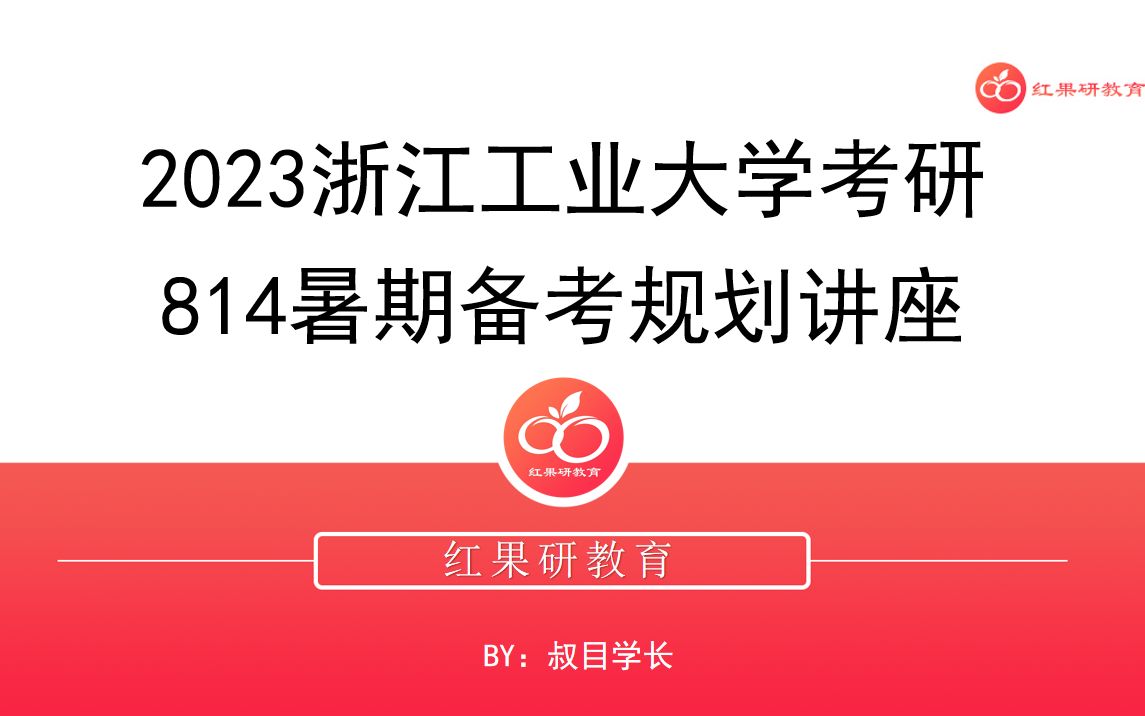 红果研教育

2023浙江工业大学考研
814暑期备考规划讲座

红果研教育

红果研教育

BY：叔目学长